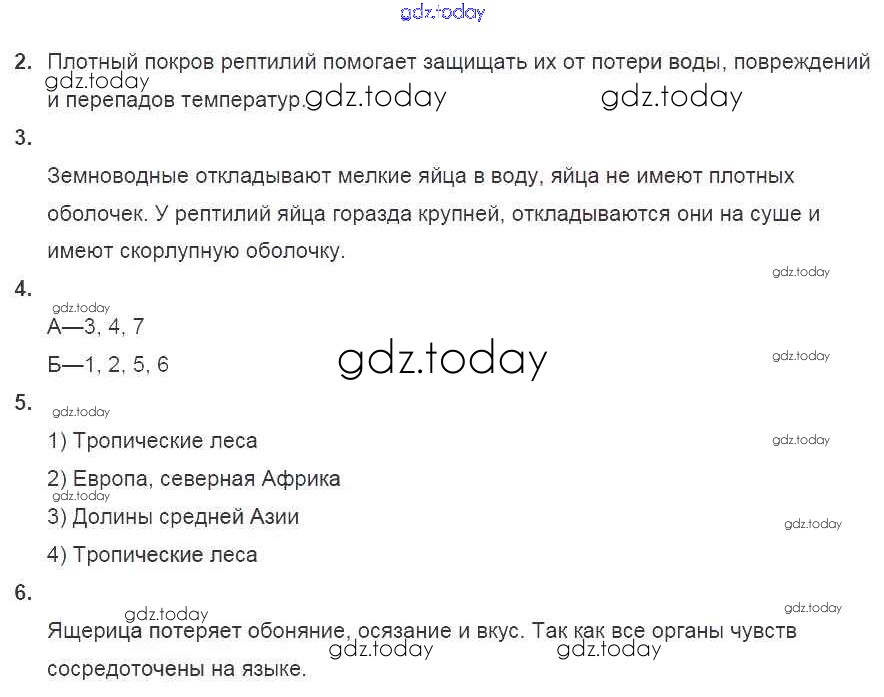 2. Плотный покров рептилий помогает защищать их от потери воды, повреждений и перепадов температур.

3.

Земноводные откладывают мелкие яйца в воду, яйца не имеют плотных оболочек. У рептилий яйца горазда крупней, откладываются они на суше и имеют скорлупную оболочку.

4.

А—3, 4, 7

Б—1, 2, 5, 6

5.

1) Тропические леса

2) Европа, северная Африка

3) Долины средней Азии

4) Тропические леса

6.

Ящерица потеряет обоняние, осязание и вкус. Так как все органы чувств сосредоточены на языке.

gdz.today